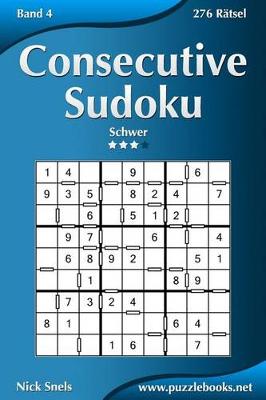 Band 4

276 Rätsel

Consecutive Sudoku

Schwer

| 1 | 4 |  |  | 9 |  |  | 6 |  |
|---|---|---|---|---|---|---|---|---|
| 9 | 3 | 5 |  | 8 | 2 | 4 |  | 7 |
|  |  | 6 |  | 5 | 1 | 2 |  |  |
|  | 9 | 7 |  |  | 6 |  |  | 4 |
|  | 6 | 8 | 9 | 2 |  |  | 5 | 1 |
|  |  | 1 |  |  |  | 8 | 9 |  |
|  | 7 | 3 | 2 | 4 |  |  |  |  |
| 8 | 1 |  |  |  |  | 6 | 4 |  |
|  |  |  | 1 | 6 |  |  | 7 |  |

Nick Snels

www.puzzlebooks.net